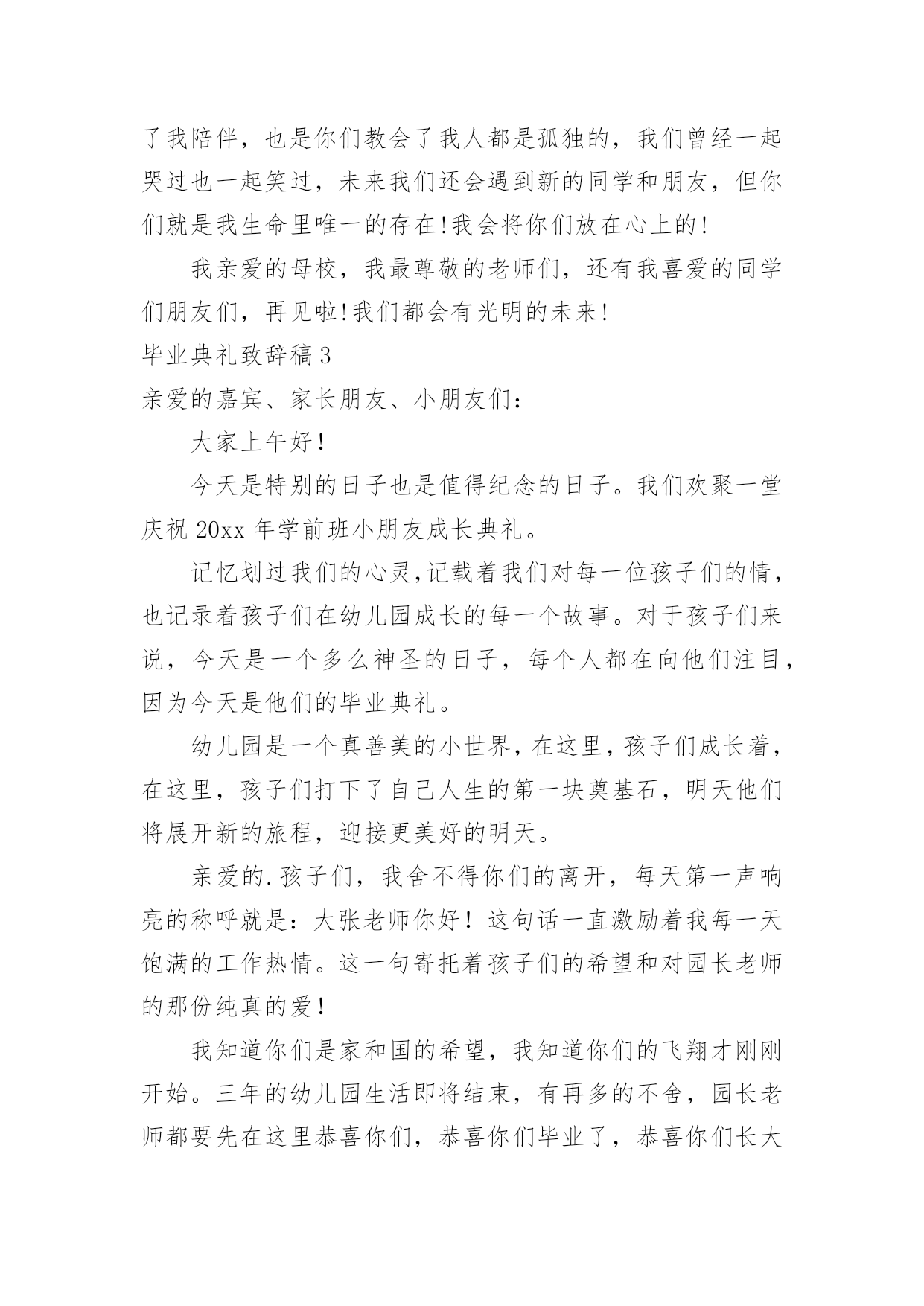 了我陪伴，也是你们教会了我人都是孤独的，我们曾经一起哭过也一起笑过，未来我们还会遇到新的同学和朋友，但你们就是我生命里唯一的存在!我会将你们放在心上的!

我亲爱的母校，我最尊敬的老师们，还有我喜爱的同学们朋友们，再见啦!我们都会有光明的未来!

毕业典礼致辞稿3

亲爱的嘉宾、家长朋友、小朋友们：

大家上午好!

今天是特别的日子也是值得纪念的日子。我们欢聚一堂庆祝20xx年学前班小朋友成长典礼。

记忆划过我们的心灵,记载着我们对每一位孩子们的情，也记录着孩子们在幼儿园成长的每一个故事。对于孩子们来说，今天是一个多么神圣的日子，每个人都在向他们注目，因为今天是他们的毕业典礼。

幼儿园是一个真善美的小世界，在这里，孩子们成长着，在这里，孩子们打下了自己人生的第一块奠基石，明天他们将展开新的旅程，迎接更美好的明天。

亲爱的.孩子们，我舍不得你们的离开，每天第一声响亮的称呼就是：大张老师你好！这句话一直激励着我每一天饱满的工作热情。这一句寄托着孩子们的希望和对园长老师的那份纯真的爱!

我知道你们是家和国的希望，我知道你们的飞翔才刚刚开始。三年的幼儿园生活即将结束，有再多的不舍，园长老师都要先在这里恭喜你们，恭喜你们毕业了，恭喜你们长大